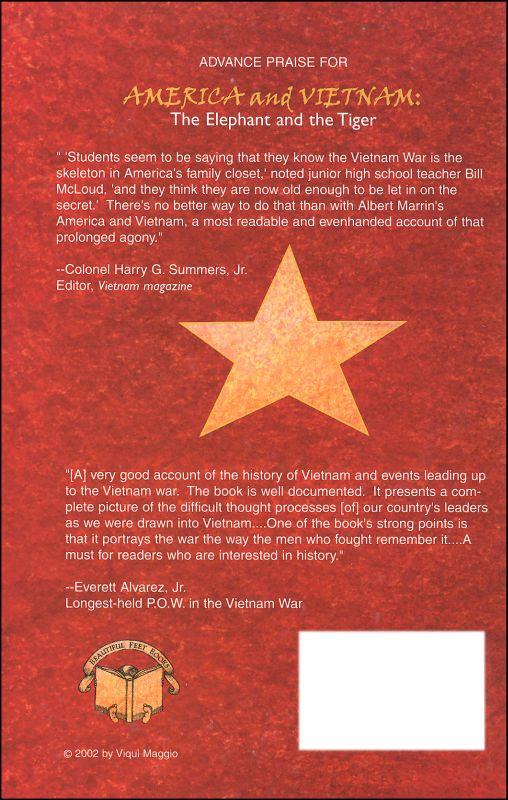 ADVANCE PRAISE FOR

AMERICA and VIETNAM:
The Elephant and the Tiger

" 'Students seem to be saying that they know the Vietnam War is the skeleton in America's family closet,' noted junior high school teacher Bill McLoud, 'and they think they are now old enough to be let in on the secret.' There's no better way to do that than with Albert Marrin's America and Vietnam, a most readable and evenhanded account of that prolonged agony."

--Colonel Harry G. Summers, Jr.
Editor, Vietnam magazine

"[A] very good account of the history of Vietnam and events leading up to the Vietnam war. The book is well documented. It presents a complete picture of the difficult thought processes [of] our country's leaders as we were drawn into Vietnam....One of the book's strong points is that it portrays the war the way the men who fought remember it....A must for readers who are interested in history."

--Everett Alvarez, Jr.
Longest-held P.O.W. in the Vietnam War

BEAUTIFUL FEET BOOKS

© 2002 by Viqui Maggio